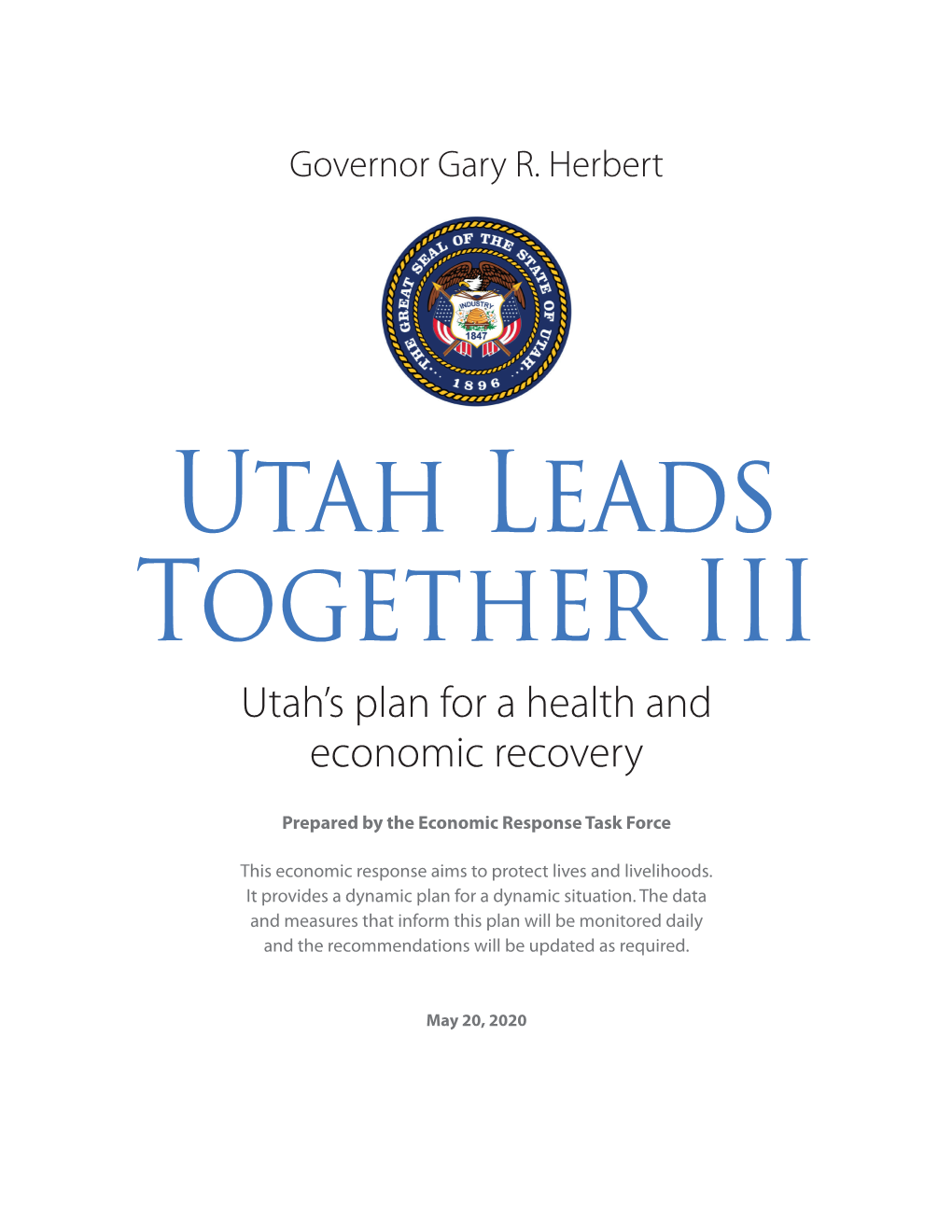 Governor Gary R. Herbert

THE GREAT SEAL OF THE STATE OF UTAH
INDUSTRY
1847
1896

UTAH LEADS TOGETHER III

Utah's plan for a health and economic recovery

Prepared by the Economic Response Task Force

This economic response aims to protect lives and livelihoods. It provides a dynamic plan for a dynamic situation. The data and measures that inform this plan will be monitored daily and the recommendations will be updated as required.

May 20, 2020